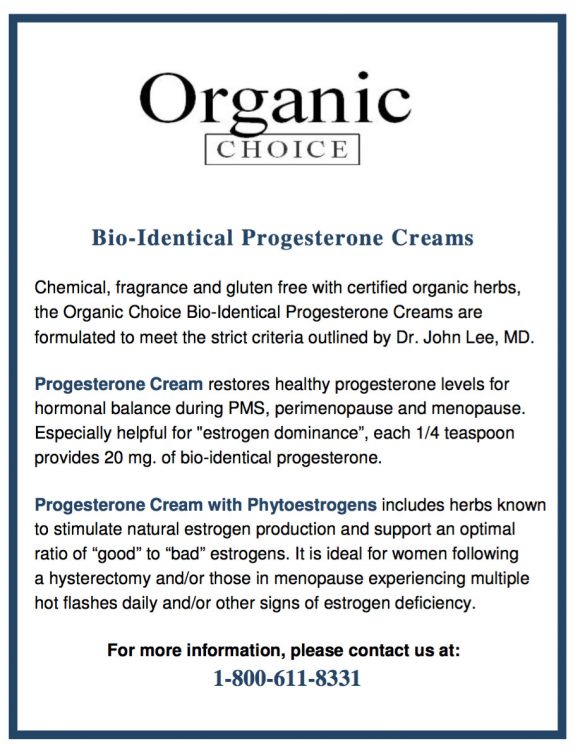 Organic
CHOICE

Bio-Identical Progesterone Creams

Chemical, fragrance and gluten free with certified organic herbs, the Organic Choice Bio-Identical Progesterone Creams are formulated to meet the strict criteria outlined by Dr. John Lee, MD.

Progesterone Cream restores healthy progesterone levels for hormonal balance during PMS, perimenopause and menopause. Especially helpful for "estrogen dominance", each 1/4 teaspoon provides 20 mg. of bio-identical progesterone.

Progesterone Cream with Phytoestrogens includes herbs known to stimulate natural estrogen production and support an optimal ratio of “good” to “bad” estrogens. It is ideal for women following a hysterectomy and/or those in menopause experiencing multiple hot flashes daily and/or other signs of estrogen deficiency.

For more information, please contact us at:
1-800-611-8331